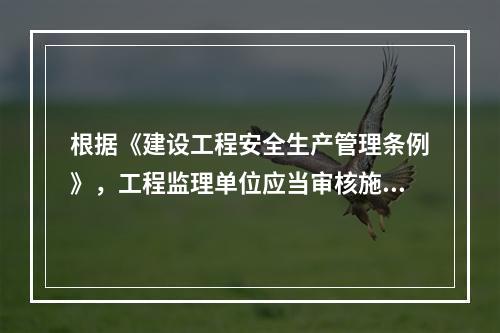 根据《建设工程安全生产管理条例》，工程监理单位应当审核施...